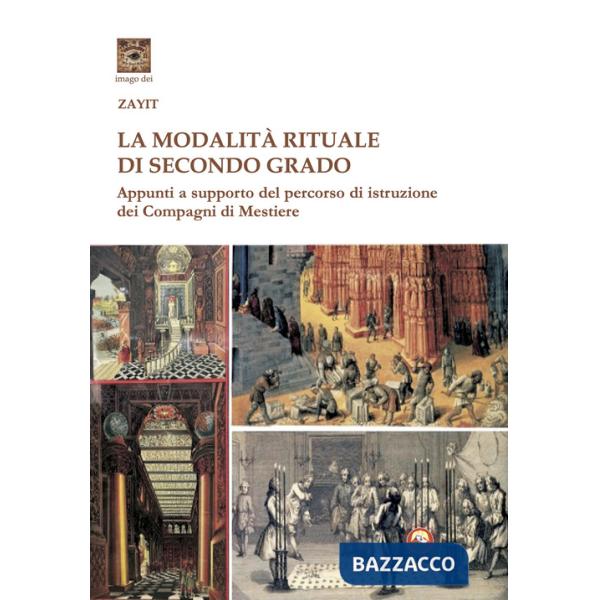 imago dei

ZAYIT

LA MODALITÀ RITUALE DI SECONDO GRADO

Appunti a supporto del percorso di istruzione dei Compagni di Mestiere

BAZZACCO